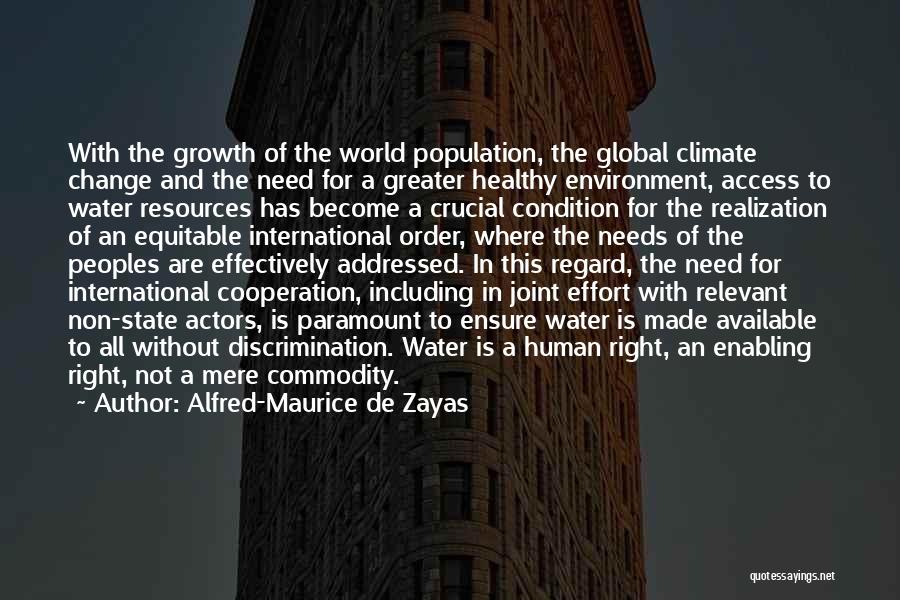 With the growth of the world population, the global climate change and the need for a greater healthy environment, access to water resources has become a crucial condition for the realization of an equitable international order, where the needs of the peoples are effectively addressed. In this regard, the need for international cooperation, including in joint effort with relevant non-state actors, is paramount to ensure water is made available to all without discrimination. Water is a human right, an enabling right, not a mere commodity.

~ Author: Alfred-Maurice de Zayas

quotessayings.net